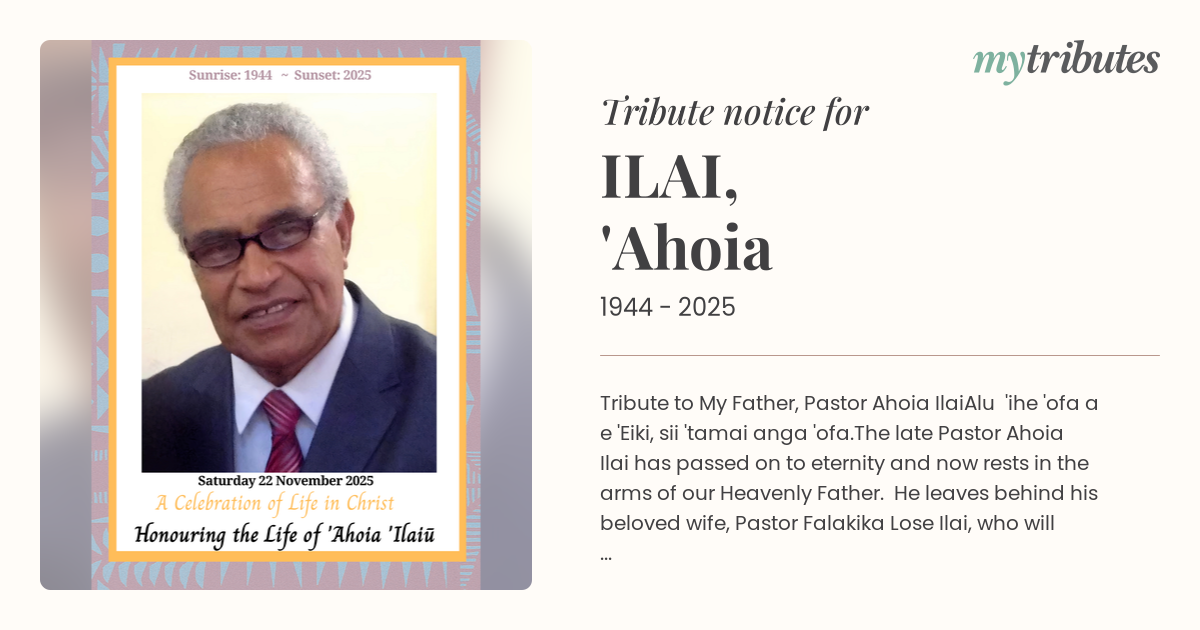 Sunrise: 1944 ~ Sunset: 2025

Saturday 22 November 2025

A Celebration of Life in Christ

Honouring the Life of 'Ahoia 'Ilaiū

mytributes

Tribute notice for

ILAI,
'Ahoia

1944 - 2025

Tribute to My Father, Pastor Ahoia IlaiAlu 'ihe 'ofa a e 'Eiki, sii 'tamai anga 'ofa.The late Pastor Ahoia Ilai has passed on to eternity and now rests in the arms of our Heavenly Father. He leaves behind his beloved wife, Pastor Falakika Lose Ilai, who will ...